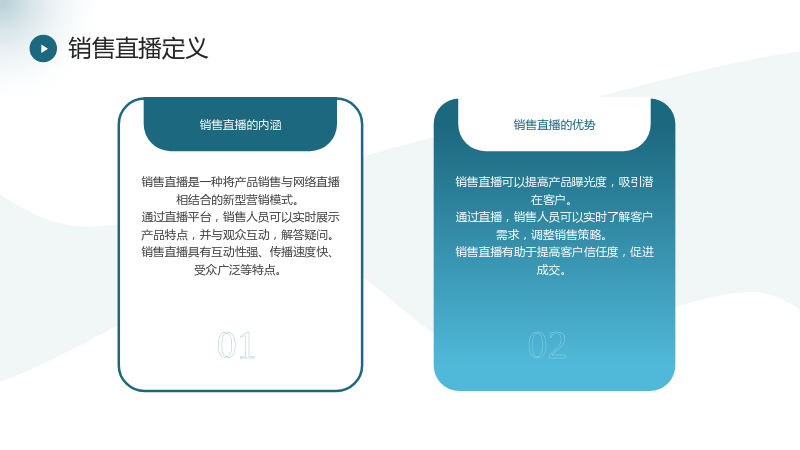 销售直播定义

销售直播的内涵

销售直播是一种将产品销售与网络直播相结合的新型营销模式。
通过直播平台，销售人员可以实时展示产品特点，并与观众互动，解答疑问。
销售直播具有互动性强、传播速度快、受众广泛等特点。

01

销售直播的优势

销售直播可以提高产品曝光度，吸引潜在客户。
通过直播，销售人员可以实时了解客户需求，调整销售策略。
销售直播有助于提高客户信任度，促进成交。

02